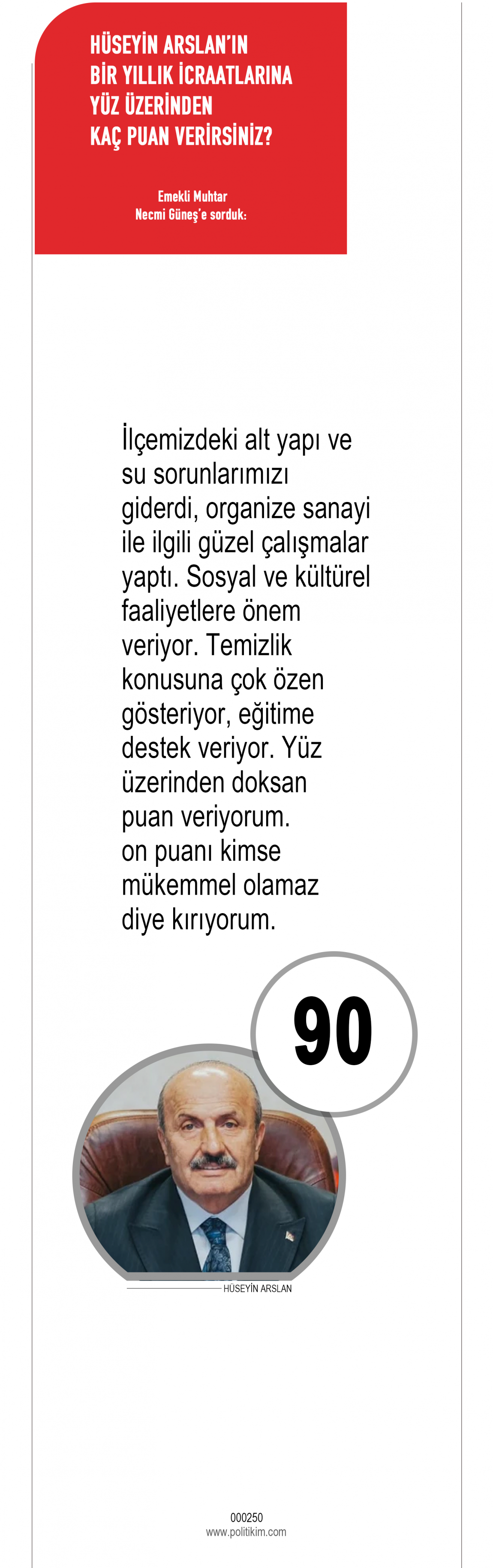 HÜSEYİN ARSLAN'IN BİR YILLIK İCRAATLARINA YÜZ ÜZERİNDEN KAÇ PUAN VERİRSİNİZ?

Emekli Muhtar Necmi Güneş'e sorduk:

İlçemizdeki alt yapı ve su sorunlarımızı giderdi, organize sanayi ile ilgili güzel çalışmalar yaptı. Sosyal ve kültürel faaliyetlere önem veriyor. Temizlik konusuna çok özen gösteriyor, eğitime destek veriyor. Yüz üzerinden doksan puan veriyorum. on puanı kimse mükemmel olamaz diye kırıyorum.

90

HÜSEYİN ARSLAN

000250
www.politikim.com